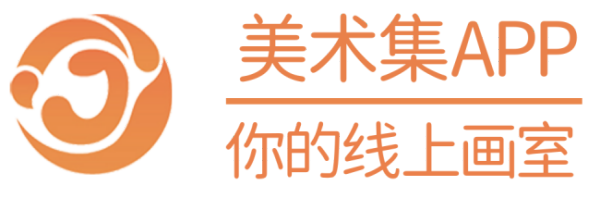 美术集APP

你的线上画室